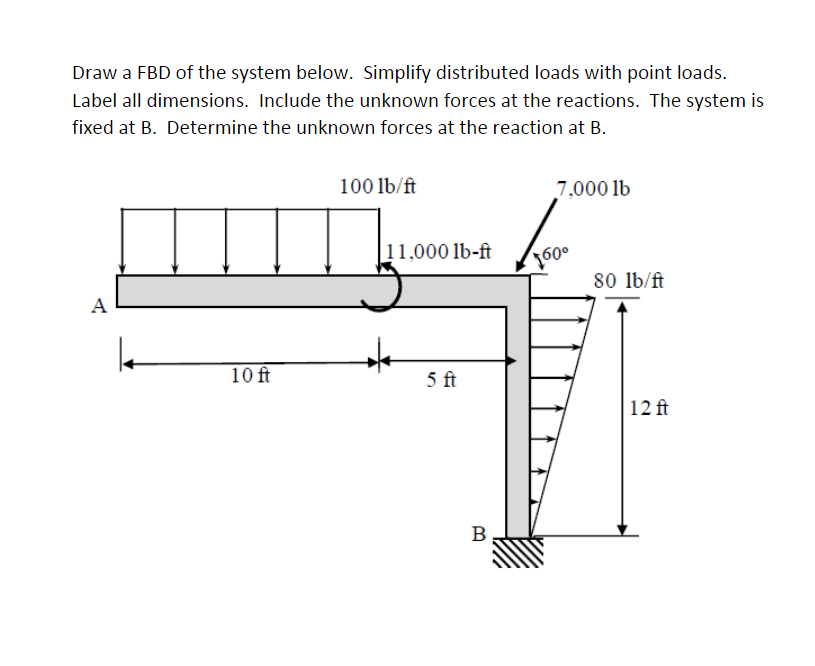 Draw a FBD of the system below. Simplify distributed loads with point loads. Label all dimensions. Include the unknown forces at the reactions. The system is fixed at B. Determine the unknown forces at the reaction at B.

100 lb/ft

7,000 lb

11,000 lb-ft

60°

80 lb/ft

A

10 ft

5 ft

12 ft

B